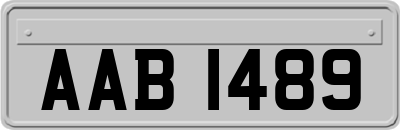 AAB 1489